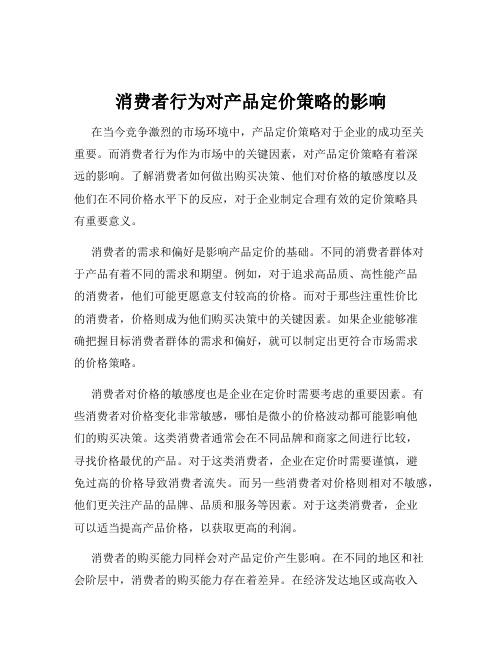 消费者行为对产品定价策略的影响

在当今竞争激烈的市场环境中，产品定价策略对于企业的成功至关重要。而消费者行为作为市场中的关键因素，对产品定价策略有着深远的影响。了解消费者如何做出购买决策、他们对价格的敏感度以及他们在不同价格水平下的反应，对于企业制定合理有效的定价策略具有重要意义。

消费者的需求和偏好是影响产品定价的基础。不同的消费者群体对于产品有着不同的需求和期望。例如，对于追求高品质、高性能产品的消费者，他们可能更愿意支付较高的价格。而对于那些注重性价比的消费者，价格则成为他们购买决策中的关键因素。如果企业能够准确把握目标消费者群体的需求和偏好，就可以制定出更符合市场需求的价格策略。

消费者对价格的敏感度也是企业在定价时需要考虑的重要因素。有些消费者对价格变化非常敏感，哪怕是微小的价格波动都可能影响他们的购买决策。这类消费者通常会在不同品牌和商家之间进行比较，寻找价格最优的产品。对于这类消费者，企业在定价时需要谨慎，避免过高的价格导致消费者流失。而另一些消费者对价格则相对不敏感，他们更关注产品的品牌、品质和服务等因素。对于这类消费者，企业可以适当提高产品价格，以获取更高的利润。

消费者的购买能力同样会对产品定价产生影响。在不同的地区和社会阶层中，消费者的购买能力存在着差异。在经济发达地区或高收入